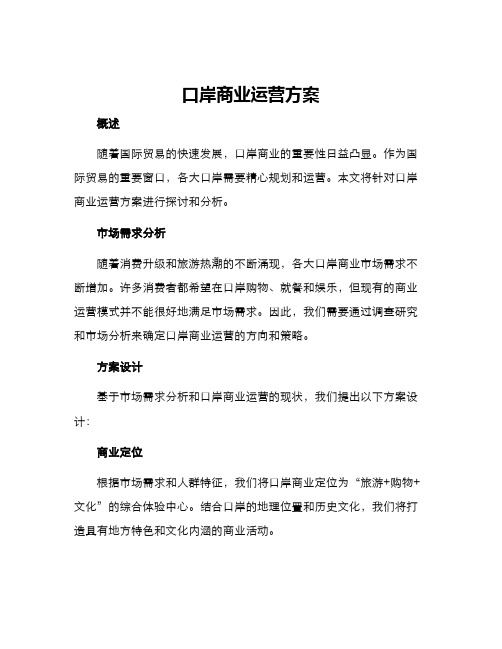 口岸商业运营方案

概述

随着国际贸易的快速发展，口岸商业的重要性日益凸显。作为国际贸易的重要窗口，各大口岸需要精心规划和运营。本文将针对口岸商业运营方案进行探讨和分析。

市场需求分析

随着消费升级和旅游热潮的不断涌现，各大口岸商业市场需求不断增加。许多消费者都希望在口岸购物、就餐和娱乐，但现有的商业运营模式并不能很好地满足市场需求。因此，我们需要通过调查研究和市场分析来确定口岸商业运营的方向和策略。

方案设计

基于市场需求分析和口岸商业运营的现状，我们提出以下方案设计：

商业定位

根据市场需求和人群特征，我们将口岸商业定位为“旅游+购物+文化”的综合体验中心。结合口岸的地理位置和历史文化，我们将打造具有地方特色和文化内涵的商业活动。